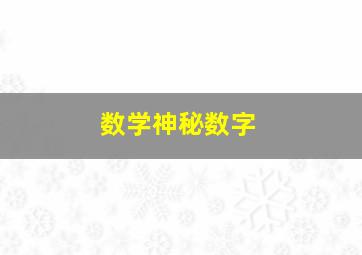 数学神秘数字